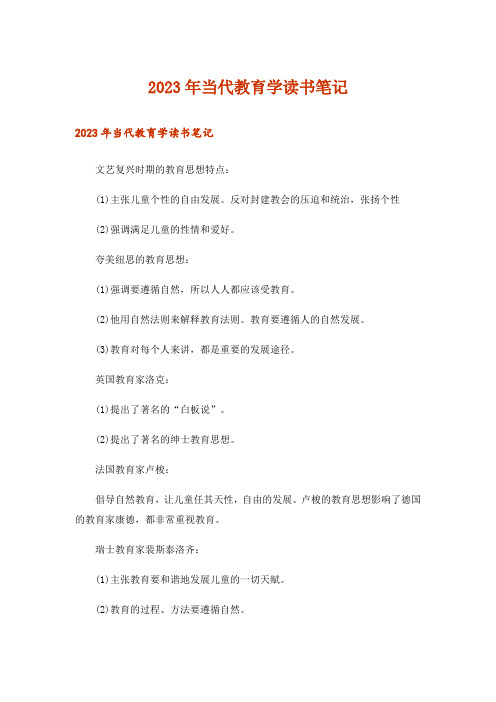 2023年当代教育学读书笔记

2023年当代教育学读书笔记

文艺复兴时期的教育思想特点：

⑴主张儿童个性的自由发展。反对封建教会的压迫和统治，张扬个性

⑵强调满足儿童的性情和爱好。

夸美纽思的教育思想：

⑴强调要遵循自然，所以人人都应该受教育。

⑵他用自然法则来解释教育法则。教育要遵循人的自然发展。

⑶教育对每个人来讲，都是重要的发展途径。

英国教育家洛克：

⑴提出了著名的“白板说”。

⑵提出了著名的绅士教育思想。

法国教育家卢梭：

倡导自然教育，让儿童任其天性，自由的发展。卢梭的教育思想影响了德国的教育家康德，都非常重视教育。

瑞士教育家裴斯泰洛齐：

⑴主张教育要和谐地发展儿童的一切天赋。

⑵教育的过程、方法要遵循自然。